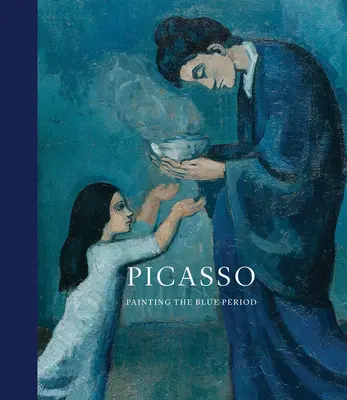 PICASSO

PAINTING THE BLUE PERIOD